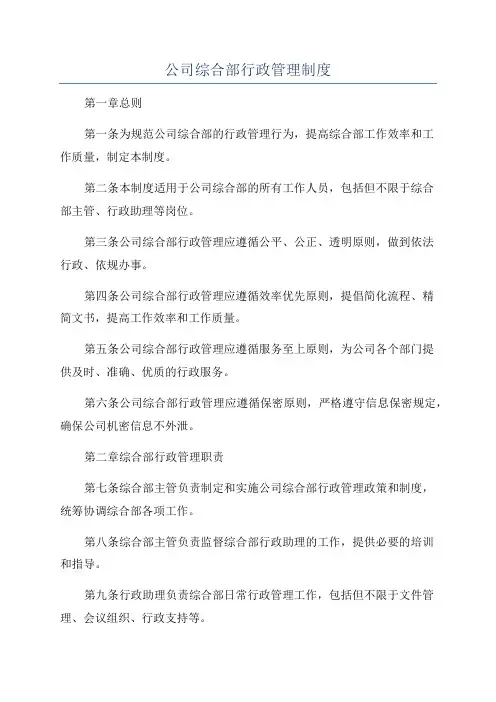 公司综合部行政管理制度

第一章总则

第一条为规范公司综合部的行政管理行为，提高综合部工作效率和工作质量，制定本制度。

第二条本制度适用于公司综合部的所有工作人员，包括但不限于综合部主管、行政助理等岗位。

第三条公司综合部行政管理应遵循公平、公正、透明原则，做到依法行政、依规办事。

第四条公司综合部行政管理应遵循效率优先原则，提倡简化流程、精简文书，提高工作效率和工作质量。

第五条公司综合部行政管理应遵循服务至上原则，为公司各个部门提供及时、准确、优质的行政服务。

第六条公司综合部行政管理应遵循保密原则，严格遵守信息保密规定，确保公司机密信息不外泄。

第二章综合部行政管理职责

第七条综合部主管负责制定和实施公司综合部行政管理政策和制度，统筹协调综合部各项工作。

第八条综合部主管负责监督综合部行政助理的工作，提供必要的培训和指导。

第九条行政助理负责综合部日常行政管理工作，包括但不限于文件管理、会议组织、行政支持等。